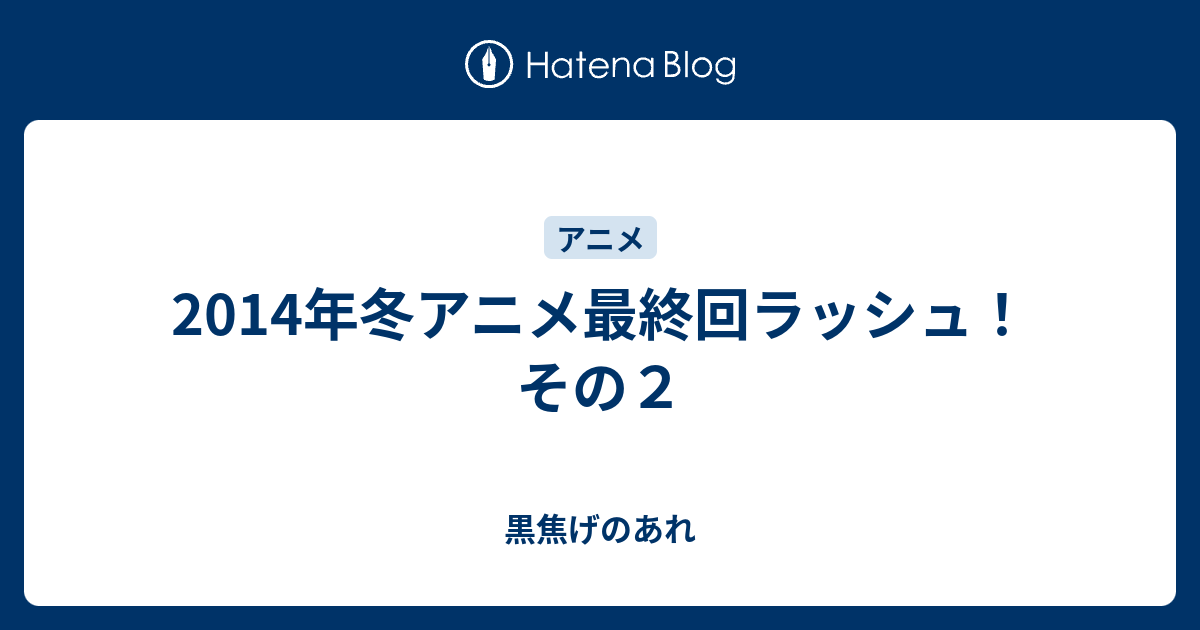 Hatena Blog

アニメ

2014年冬アニメ最終回ラッシュ！その２

黒焦げのあれ